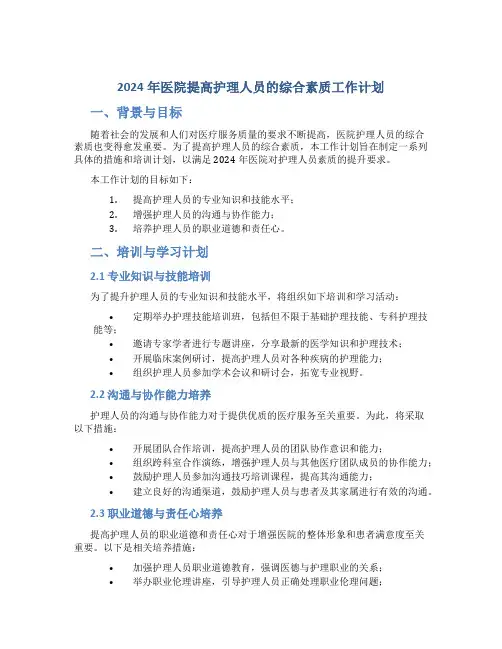 2024 年医院提高护理人员的综合素质工作计划

一、背景与目标

随着社会的发展和人们对医疗服务质量的要求不断提高，医院护理人员的综合素质也变得愈发重要。为了提高护理人员的综合素质，本工作计划旨在制定一系列具体的措施和培训计划，以满足 2024 年医院对护理人员素质的提升要求。

本工作计划的目标如下：

1. 提高护理人员的专业知识和技能水平；
2. 增强护理人员的沟通与协作能力；
3. 培养护理人员的职业道德和责任心。

二、培训与学习计划

2.1 专业知识与技能培训

为了提升护理人员的专业知识和技能水平，将组织如下培训和学习活动：

• 定期举办护理技能培训班，包括但不限于基础护理技能、专科护理技能等；
• 邀请专家学者进行专题讲座，分享最新的医学知识和护理技术；
• 开展临床案例研讨，提高护理人员对各种疾病的护理能力；
• 组织护理人员参加学术会议和研讨会，拓宽专业视野。

2.2 沟通与协作能力培养

护理人员的沟通与协作能力对于提供优质的医疗服务至关重要。为此，将采取以下措施：

• 开展团队合作培训，提高护理人员的团队协作意识和能力；
• 组织跨科室合作演练，增强护理人员与其他医疗团队成员的协作能力；
• 鼓励护理人员参加沟通技巧培训课程，提高其沟通能力；
• 建立良好的沟通渠道，鼓励护理人员与患者及其家属进行有效的沟通。

2.3 职业道德与责任心培养

提高护理人员的职业道德和责任心对于增强医院的整体形象和患者满意度至关重要。以下是相关培养措施：

• 加强护理人员职业道德教育，强调医德与护理职业的关系；
• 举办职业伦理讲座，引导护理人员正确处理职业伦理问题；